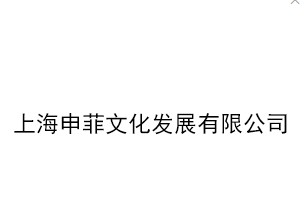 上海申菲文化发展有限公司